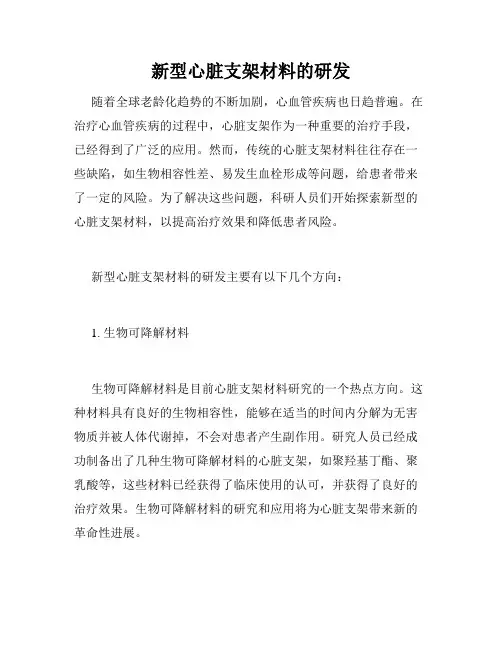 新型心脏支架材料的研发

随着全球老龄化趋势的不断加剧，心血管疾病也日趋普遍。在治疗心血管疾病的过程中，心脏支架作为一种重要的治疗手段，已经得到了广泛的应用。然而，传统的心脏支架材料往往存在一些缺陷，如生物相容性差、易发生血栓形成等问题，给患者带来了一定的风险。为了解决这些问题，科研人员们开始探索新型的心脏支架材料，以提高治疗效果和降低患者风险。

新型心脏支架材料的研发主要有以下几个方向：

1. 生物可降解材料

生物可降解材料是目前心脏支架材料研究的一个热点方向。这种材料具有良好的生物相容性，能够在适当的时间内分解为无害物质并被人体代谢掉，不会对患者产生副作用。研究人员已经成功制备出了几种生物可降解材料的心脏支架，如聚羟基丁酯、聚乳酸等，这些材料已经获得了临床使用的认可，并获得了良好的治疗效果。生物可降解材料的研究和应用将为心脏支架带来新的革命性进展。